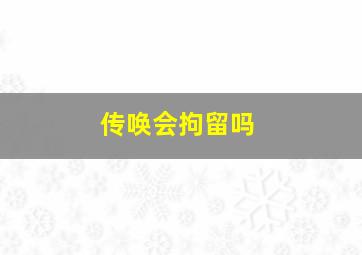 传唤会拘留吗